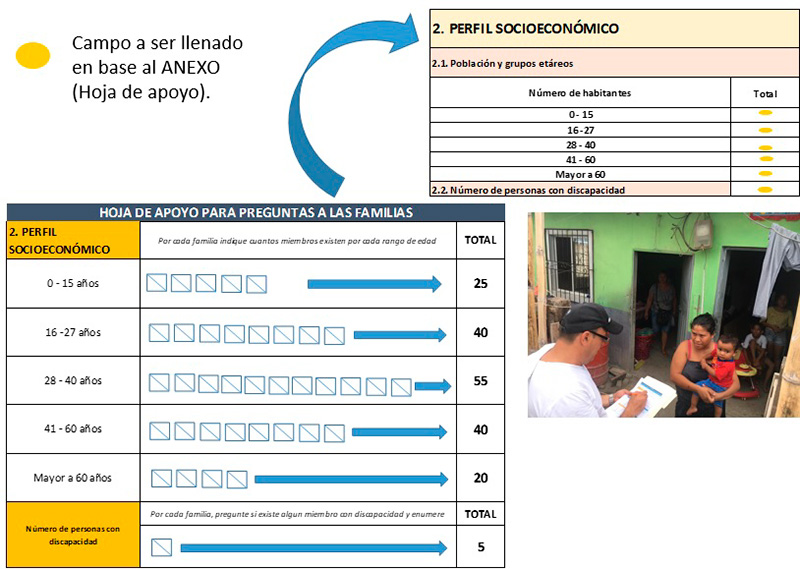 Campo a ser llenado en base al ANEXO (Hoja de apoyo).

2. PERFIL SOCIOECONÓMICO

2.1. Población y grupos etáreos

| Número de habitantes | Total |
|---|---|
| 0 - 15 | |
| 16 - 27 | |
| 28 - 40 | |
| 41 - 60 | |
| Mayor a 60 | |
| 2.2. Número de personas con discapacidad | |

HOJA DE APOYO PARA PREGUNTAS A LAS FAMILIAS

| 2. PERFIL SOCIOECONÓMICO | Por cada familia indique cuantos miembros existen por cada rango de edad | TOTAL |
|---|---|---|
| 0 - 15 años | | 25 |
| 16 -27 años | | 40 |
| 28 - 40 años | | 55 |
| 41 - 60 años | | 40 |
| Mayor a 60 años | | 20 |
| Número de personas con discapacidad | Por cada familia, pregunte si existe algun miembro con discapacidad y enumere | TOTAL |
| | | 5 |